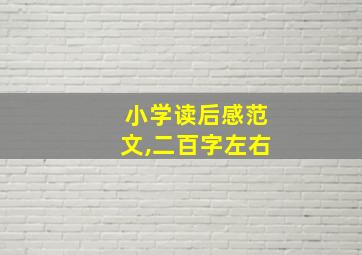 小学读后感范文,二百字左右